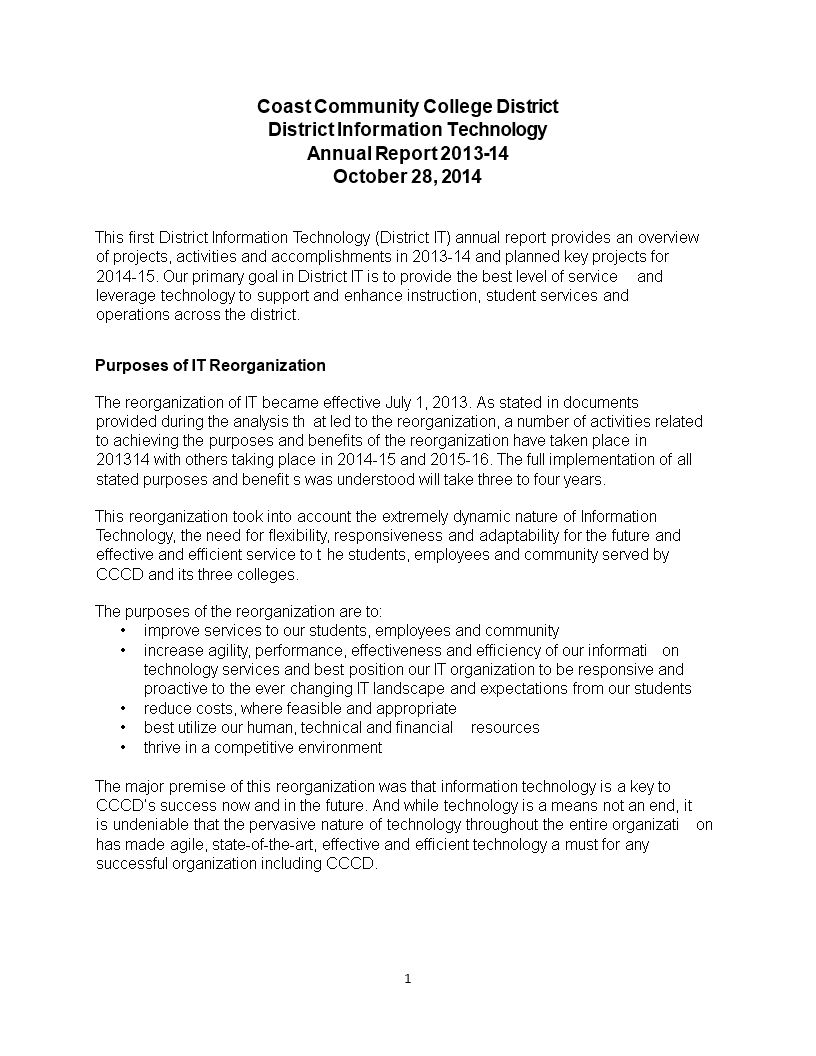 Coast Community College District
District Information Technology
Annual Report 2013-14
October 28, 2014

This first District Information Technology (District IT) annual report provides an overview of projects, activities and accomplishments in 2013-14 and planned key projects for 2014-15. Our primary goal in District IT is to provide the best level of service and leverage technology to support and enhance instruction, student services and operations across the district.

Purposes of IT Reorganization

The reorganization of IT became effective July 1, 2013. As stated in documents provided during the analysis th at led to the reorganization, a number of activities related to achieving the purposes and benefits of the reorganization have taken place in 201314 with others taking place in 2014-15 and 2015-16. The full implementation of all stated purposes and benefit s was understood will take three to four years.

This reorganization took into account the extremely dynamic nature of Information Technology, the need for flexibility, responsiveness and adaptability for the future and effective and efficient service to t he students, employees and community served by CCCD and its three colleges.

The purposes of the reorganization are to:
• improve services to our students, employees and community
• increase agility, performance, effectiveness and efficiency of our informati on technology services and best position our IT organization to be responsive and proactive to the ever changing IT landscape and expectations from our students
• reduce costs, where feasible and appropriate
• best utilize our human, technical and financial resources
• thrive in a competitive environment

The major premise of this reorganization was that information technology is a key to CCCD's success now and in the future. And while technology is a means not an end, it is undeniable that the pervasive nature of technology throughout the entire organizati on has made agile, state-of-the-art, effective and efficient technology a must for any successful organization including CCCD.

1